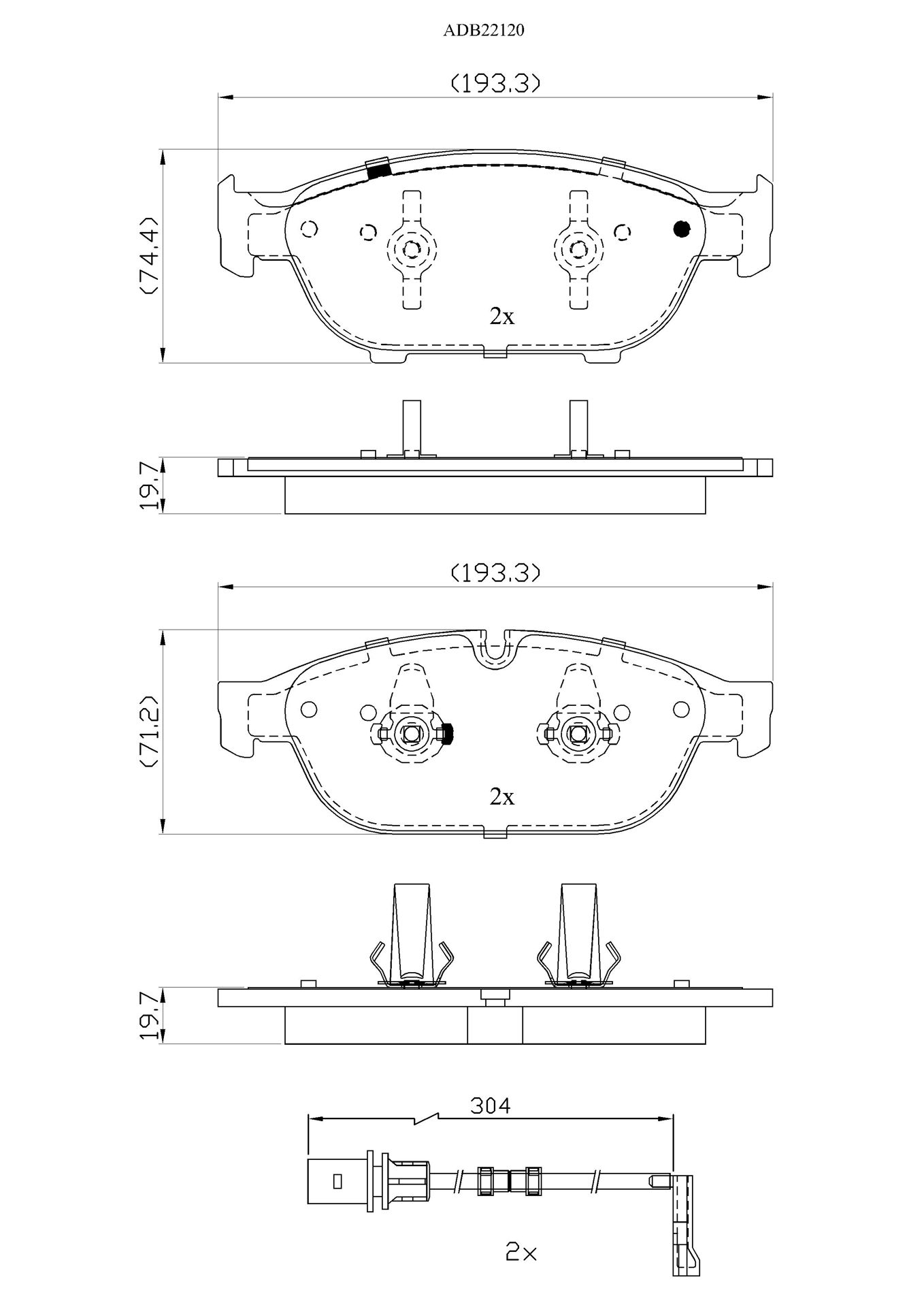 ADB22120

(193,3)

(74,4)

2x

19,7

(193,3)

(71,2)

2x

19,7

304

2x